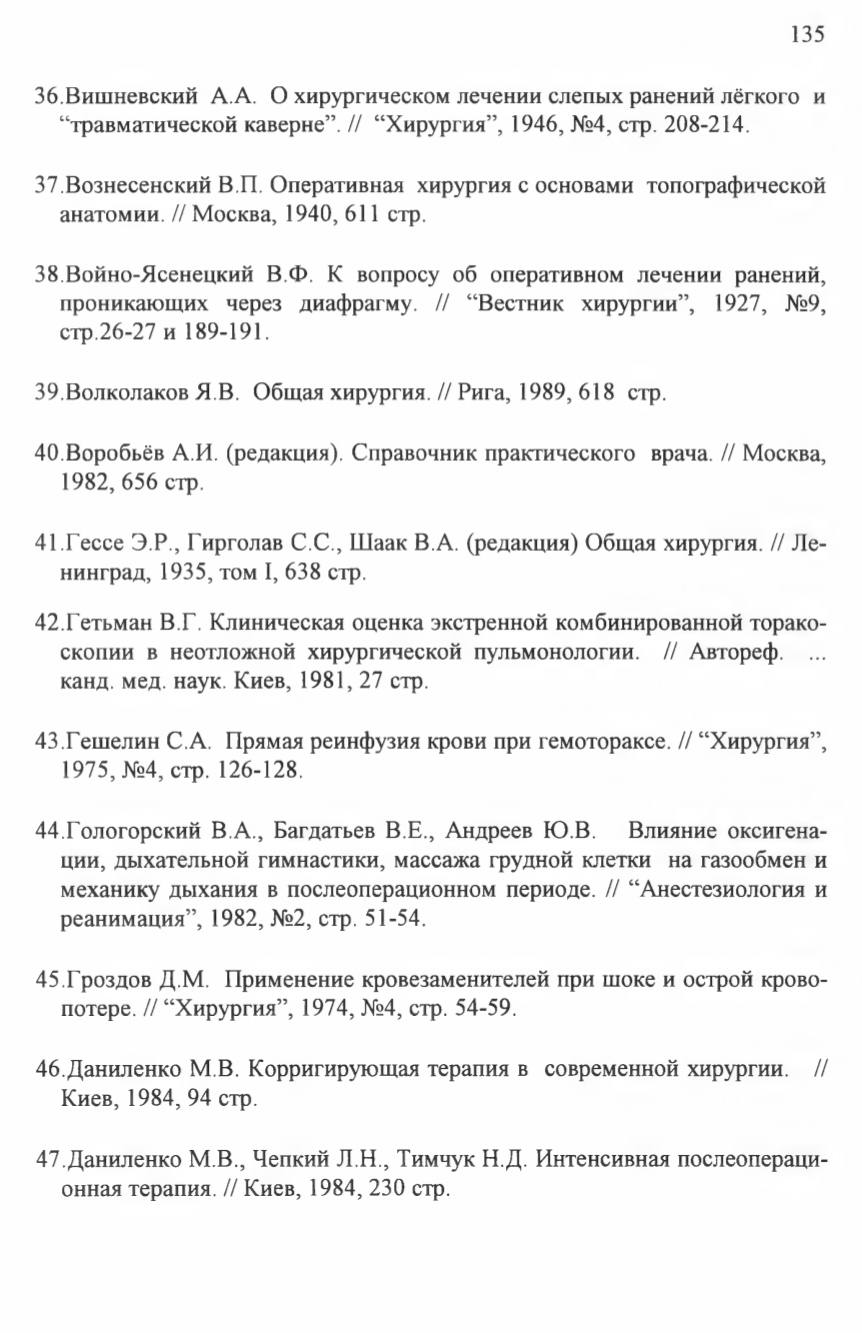 135

36.Вишневский А.А. О хирургическом лечении слепых ранений лёгкого и “травматической каверне”. // “Хирургия”, 1946, №4, стр. 208-214.

37.Вознесенский В.П. Оперативная хирургия с основами топографической анатомии. // Москва, 1940, 611 стр.

38.Войно-Ясенецкий В.Ф. К вопросу об оперативном лечении ранений, проникающих через диафрагму. // “Вестник хирургии”, 1927, №9, стр.26-27 и 189-191.

39.Волколаков Я.В. Общая хирургия. // Рига, 1989, 618 стр.

40.Воробьёв А.И. (редакция). Справочник практического врача. // Москва, 1982, 656 стр.

41.Гессе Э.Р., Гирголав С.С., Шаак В.А. (редакция) Общая хирургия. // Ленинград, 1935, том I, 638 стр.

42.Гетьман В.Г. Клиническая оценка экстренной комбинированной торакоскопии в неотложной хирургической пульмонологии. // Автореф. ... канд. мед. наук. Киев, 1981, 27 стр.

43.Гешелин С.А. Прямая реинфузия крови при гемотораксе. // “Хирургия”, 1975, №4, стр. 126-128.

44.Гологорский В.А., Багдатьев В.Е., Андреев Ю.В. Влияние оксигенации, дыхательной гимнастики, массажа грудной клетки на газообмен и механику дыхания в послеоперационном периоде. // “Анестезиология и реанимация”, 1982, №2, стр. 51-54.

45.Гроздов Д.М. Применение кровезаменителей при шоке и острой кровопотере. // “Хирургия”, 1974, №4, стр. 54-59.

46.Даниленко М.В. Корригирующая терапия в современной хирургии. // Киев, 1984, 94 стр.

47.Даниленко М.В., Чепкий Л.Н., Тимчук Н.Д. Интенсивная послеоперационная терапия. // Киев, 1984, 230 стр.